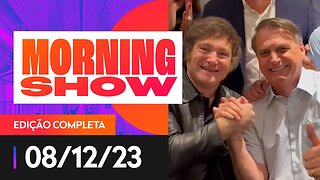 MORNING SHOW

EDIÇÃO COMPLETA

08/12/23